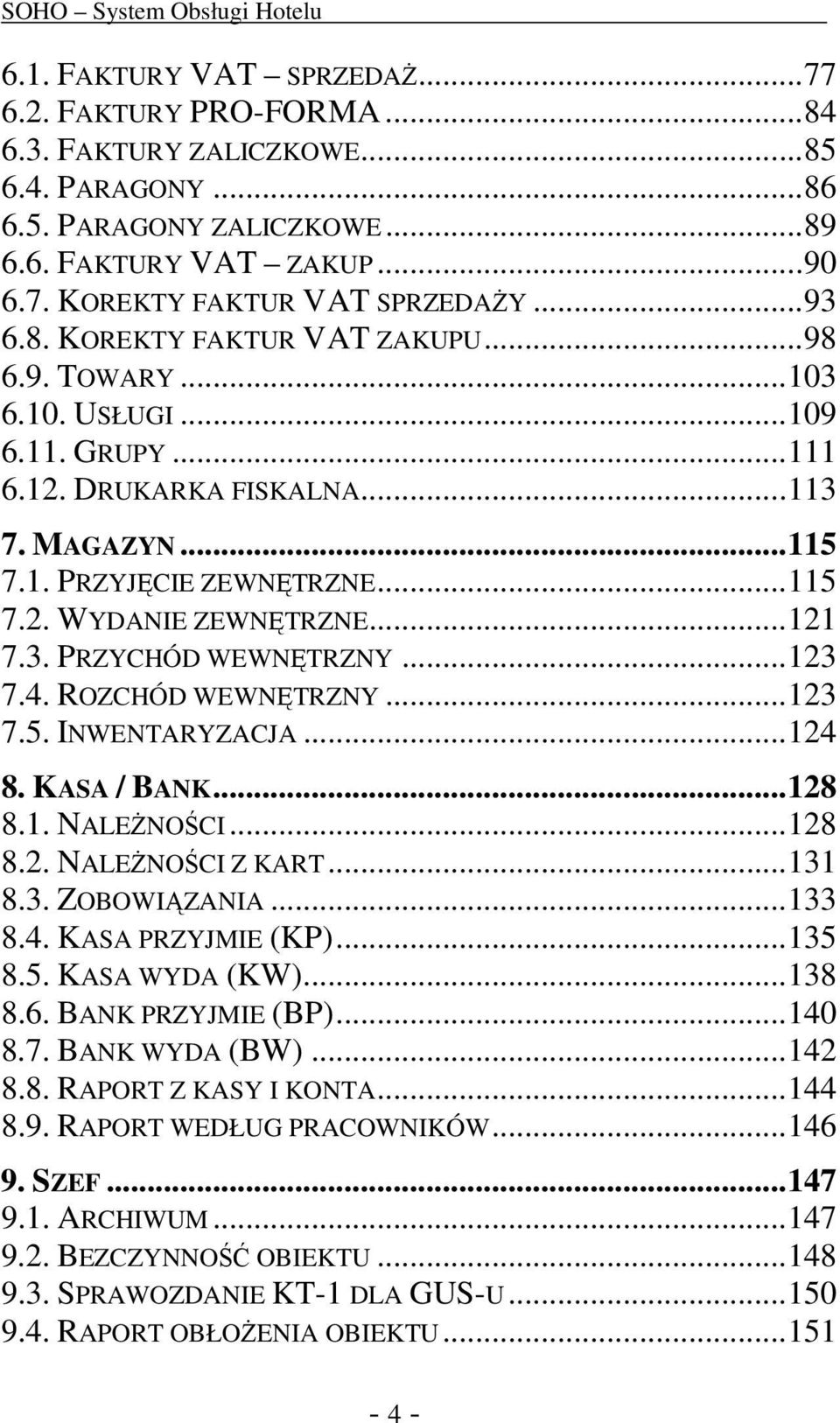 SOHO – System Obsługi Hotelu

6.1. FAKTURY VAT – SPRZEDAŻ...77
6.2. FAKTURY PRO-FORMA...84
6.3. FAKTURY ZALICZKOWE...85
6.4. PARAGONY...86
6.5. PARAGONY ZALICZKOWE...89
6.6. FAKTURY VAT – ZAKUP...90
6.7. KOREKTY FAKTUR VAT SPRZEDAŻY...93
6.8. KOREKTY FAKTUR VAT ZAKUPU...98
6.9. TOWARY...103
6.10. USŁUGI...109
6.11. GRUPY...111
6.12. DRUKARKA FISKALNA...113

7. MAGAZYN...115
7.1. PRZYJĘCIE ZEWNĘTRZNE...115
7.2. WYDANIE ZEWNĘTRZNE...121
7.3. PRZYCHÓD WEWNĘTRZNY...123
7.4. ROZCHÓD WEWNĘTRZNY...123
7.5. INWENTARYZACJA...124

8. KASA / BANK...128
8.1. NALEŻNOŚCI...128
8.2. NALEŻNOŚCI Z KART...131
8.3. ZOBOWIĄZANIA...133
8.4. KASA PRZYJMIE (KP)...135
8.5. KASA WYDA (KW)...138
8.6. BANK PRZYJMIE (BP)...140
8.7. BANK WYDA (BW)...142
8.8. RAPORT Z KASY I KONTA...144
8.9. RAPORT WEDŁUG PRACOWNIKÓW...146

9. SZEF...147
9.1. ARCHIWUM...147
9.2. BEZCZYNNOŚĆ OBIEKTU...148
9.3. SPRAWOZDANIE KT-1 DLA GUS-U...150
9.4. RAPORT OBŁOŻENIA OBIEKTU...151

- 4 -